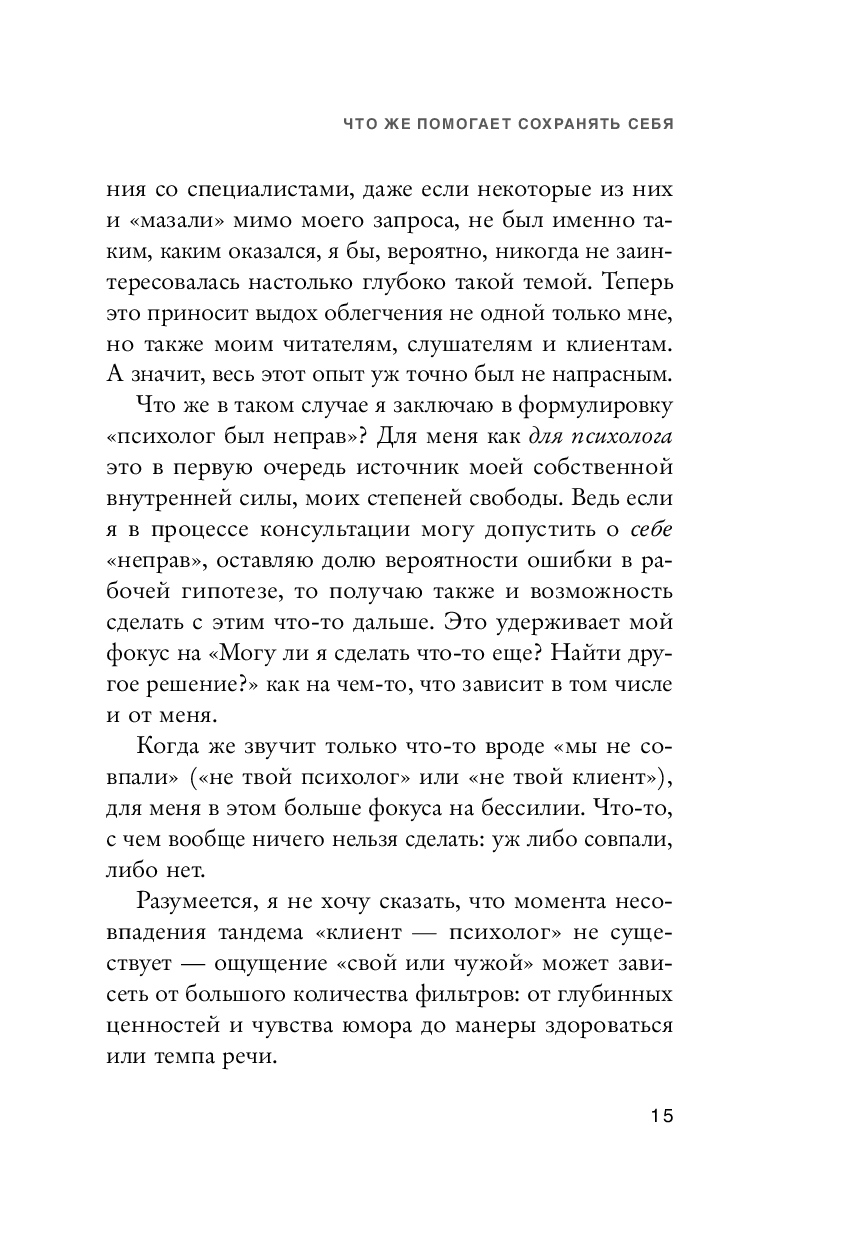 ЧТО ЖЕ ПОМОГАЕТ СОХРАНЯТЬ СЕБЯ

ния со специалистами, даже если некоторые из них и «мазали» мимо моего запроса, не был именно таким, каким оказался, я бы, вероятно, никогда не заинтересовалась настолько глубоко такой темой. Теперь это приносит выдох облегчения не одной только мне, но также моим читателям, слушателям и клиентам. А значит, весь этот опыт уж точно был не напрасным.

Что же в таком случае я заключаю в формулировку «психолог был неправ»? Для меня как для психолога это в первую очередь источник моей собственной внутренней силы, моих степеней свободы. Ведь если я в процессе консультации могу допустить о себе «неправ», оставляю долю вероятности ошибки в рабочей гипотезе, то получаю также и возможность сделать с этим что-то дальше. Это удерживает мой фокус на «Могу ли я сделать что-то еще? Найти другое решение?» как на чем-то, что зависит в том числе и от меня.

Когда же звучит только что-то вроде «мы не совпали» («не твой психолог» или «не твой клиент»), для меня в этом больше фокуса на бессилии. Что-то, с чем вообще ничего нельзя сделать: уж либо совпали, либо нет.

Разумеется, я не хочу сказать, что момента несовпадения тандема «клиент — психолог» не существует — ощущение «свой или чужой» может зависеть от большого количества фильтров: от глубинных ценностей и чувства юмора до манеры здороваться или темпа речи.

15